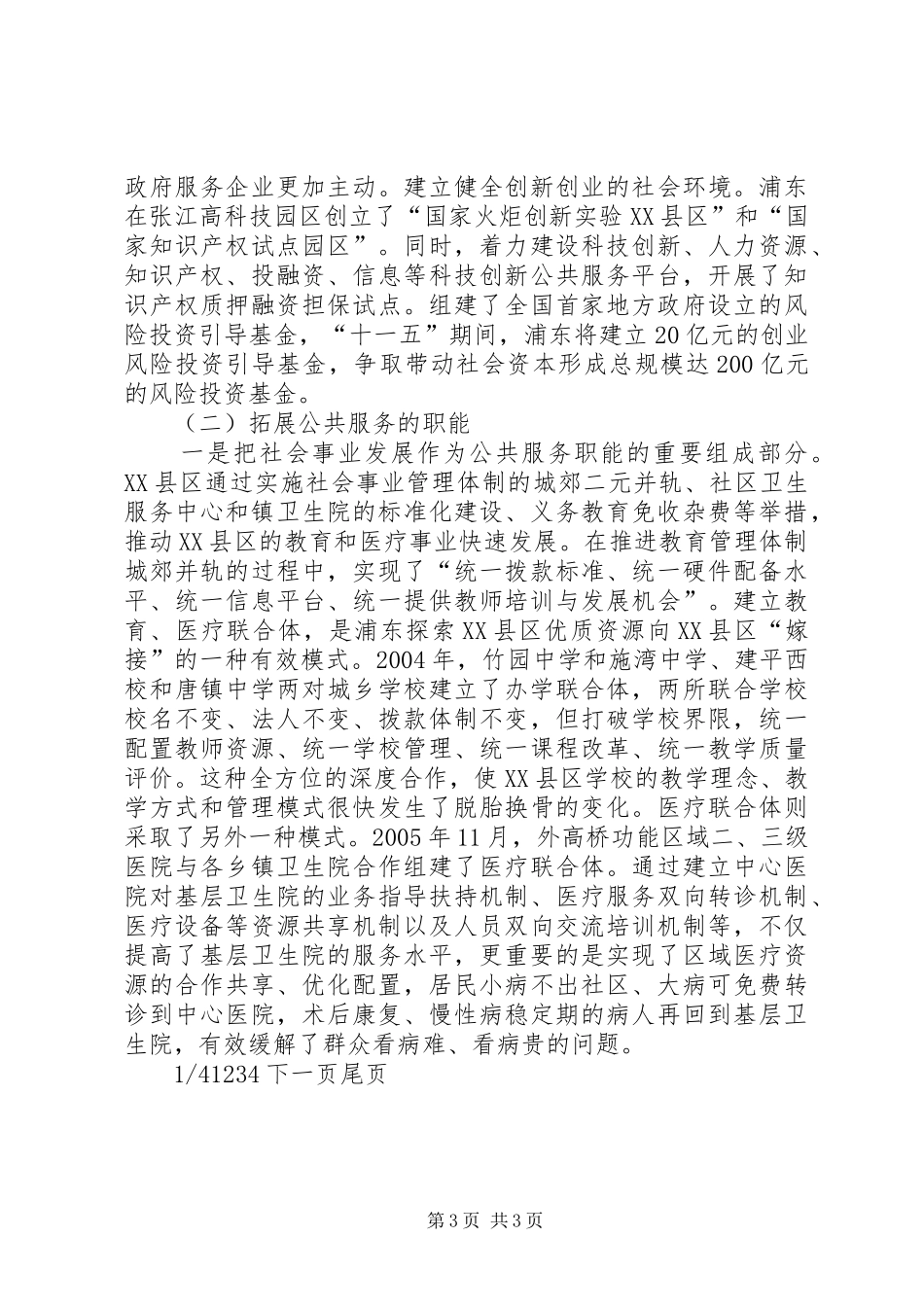 政府服务企业更加主动。建立健全创新创业的社会环境。浦东在张江高科技园区创立了“国家火炬创新实验XX县区”和“国家知识产权试点园区”。同时，着力建设科技创新、人力资源、知识产权、投融资、信息等科技创新公共服务平台，开展了知识产权质押融资担保试点。组建了全国首家地方政府设立的风险投资引导基金，“十一五”期间，浦东将建立20亿元的创业风险投资引导基金，争取带动社会资本形成总规模达200亿元的风险投资基金。

（二）拓展公共服务的职能

一是把社会事业发展作为公共服务职能的重要组成部分。XX县区通过实施社会事业管理体制的城郊二元并轨、社区卫生服务中心和镇卫生院的标准化建设、义务教育免收杂费等举措，推动XX县区的教育和医疗事业快速发展。在推进教育管理体制城郊并轨的过程中，实现了“统一拨款标准、统一硬件配备水平、统一信息平台、统一提供教师培训与发展机会”。建立教育、医疗联合体，是浦东探索XX县区优质资源向XX县区“嫁接”的一种有效模式。2004年，竹园中学和施湾中学、建平西校和唐镇中学两对城乡学校建立了办学联合体，两所联合学校校名不变、法人不变、拨款体制不变，但打破学校界限，统一配置教师资源、统一学校管理、统一课程改革、统一教学质量评价。这种全方位的深度合作，使XX县区学校的教学理念、教学方式和管理模式很快发生了脱胎换骨的变化。医疗联合体则采取了另外一种模式。2005年11月，外高桥功能区域二、三级医院与各乡镇卫生院合作组建了医疗联合体。通过建立中心医院对基层卫生院的业务指导扶持机制、医疗服务双向转诊机制、医疗设备等资源共享机制以及人员双向交流培训机制等，不仅提高了基层卫生院的服务水平，更重要的是实现了区域医疗资源的合作共享、优化配置，居民小病不出社区、大病可免费转诊到中心医院，术后康复、慢性病稳定期的病人再回到基层卫生院，有效缓解了群众看病难、看病贵的问题。

1/41234下一页尾页

第3页 共3页